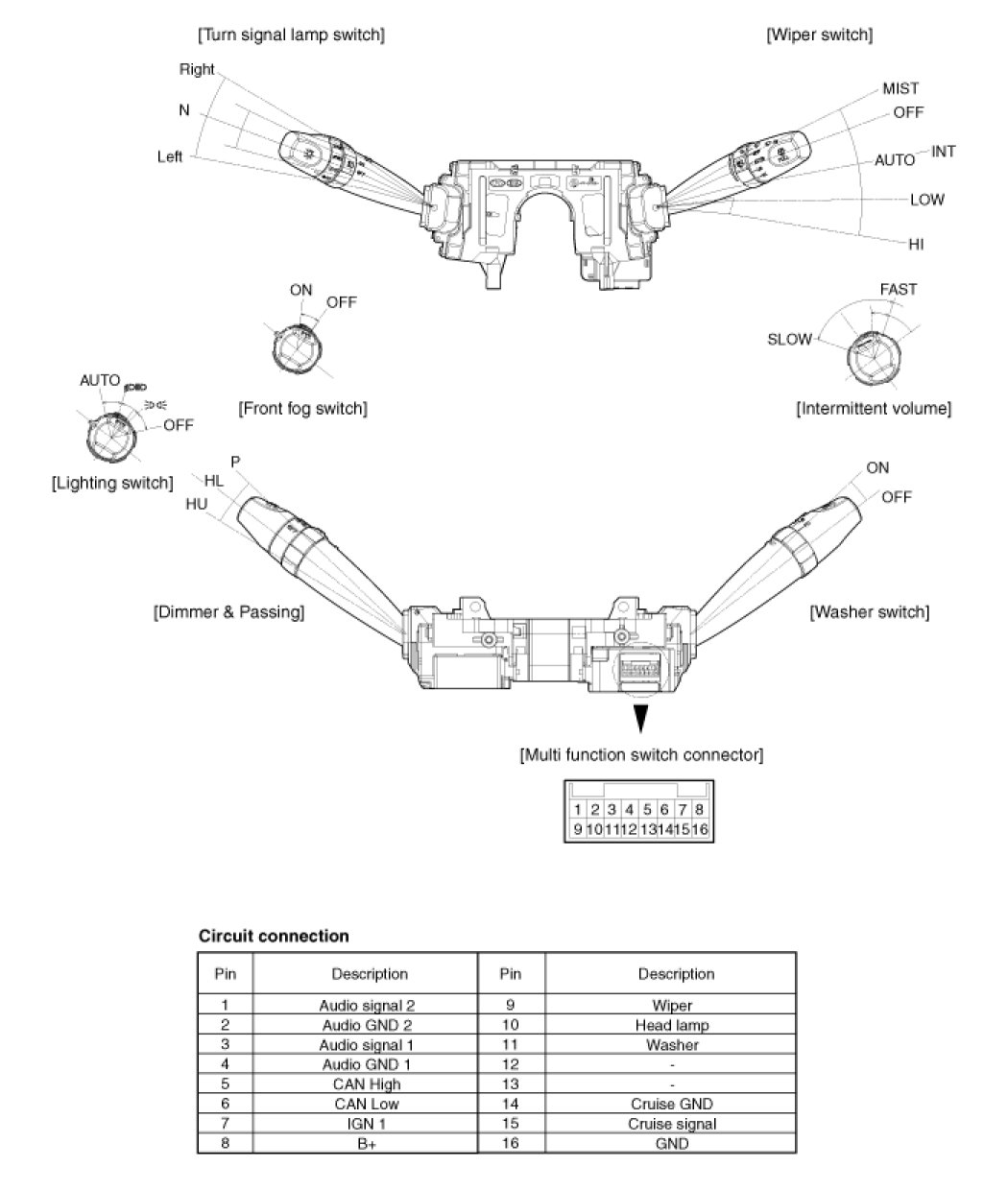 [Turn signal lamp switch]

Right

N

Left

[Wiper switch]

MIST

OFF

AUTO INT

LOW

HI

ON

OFF

[Front fog switch]

FAST

SLOW

[Intermittent volume]

AUTO

OFF

[Lighting switch]

P

HL

HU

[Dimmer & Passing]

ON

OFF

[Washer switch]

[Multi function switch connector]

| 1 | 2 | 3 | 4 | 5 | 6 | 7 | 8 |
|---|---|---|---|---|---|---|---|
| 9 | 10 | 11 | 12 | 13 | 14 | 15 | 16 |

Circuit connection

| Pin | Description | Pin | Description |
|---|---|---|---|
| 1 | Audio signal 2 | 9 | Wiper |
| 2 | Audio GND 2 | 10 | Head lamp |
| 3 | Audio signal 1 | 11 | Washer |
| 4 | Audio GND 1 | 12 | - |
| 5 | CAN High | 13 | - |
| 6 | CAN Low | 14 | Cruise GND |
| 7 | IGN 1 | 15 | Cruise signal |
| 8 | B+ | 16 | GND |